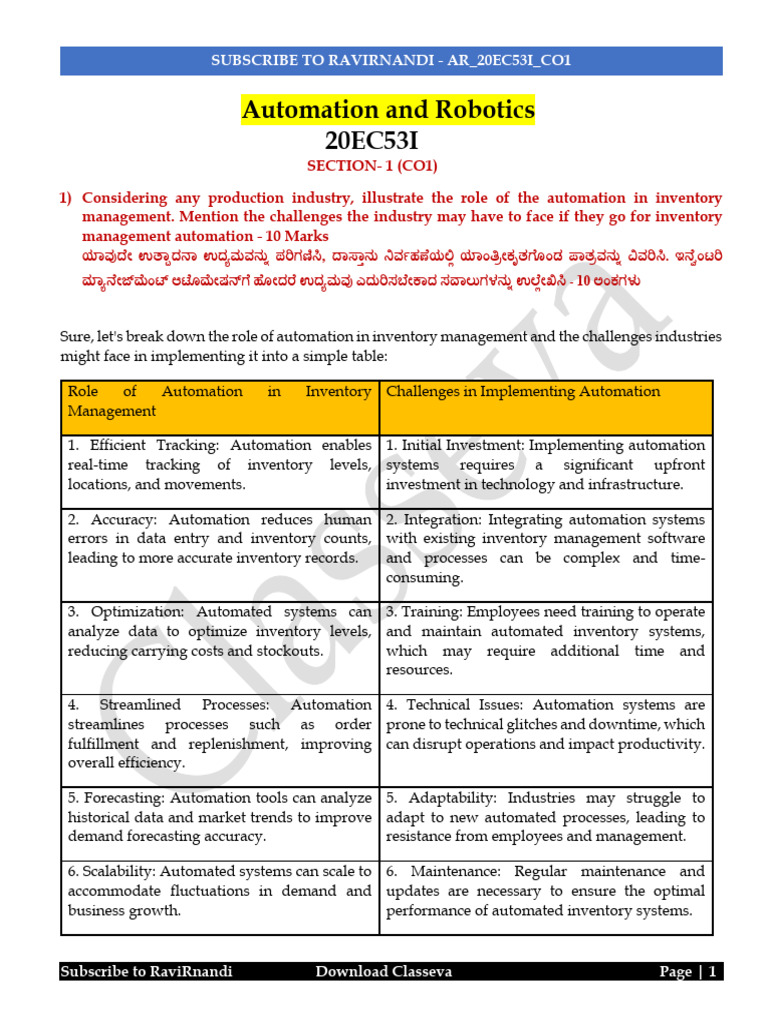 SUBSCRIBE TO RAVIRNANDI - AR_20EC53I_CO1

Automation and Robotics

20EC53I

SECTION- 1 (CO1)

1) Considering any production industry, illustrate the role of the automation in inventory management. Mention the challenges the industry may have to face if they go for inventory management automation - 10 Marks
ಯಾವುದೇ ಉತ್ಪಾದನಾ ಉದ್ಯಮವನ್ನು ಪರಿಗಣಿಸಿ, ದಾಸ್ತಾನು ನಿರ್ವಹಣೆಯಲ್ಲಿ ಯಾಂತ್ರೀಕೃತಗೊಂಡ ಪಾತ್ರವನ್ನು ವಿವರಿಸಿ. ಇನ್ವೆಂಟರಿ ಮ್ಯಾನೇಜ್‌ಮೆಂಟ್ ಆಟೊಮೇಷನ್‌ಗೆ ಹೋದರೆ ಉದ್ಯಮವು ಎದುರಿಸಬೇಕಾದ ಸವಾಲುಗಳನ್ನು ಉಲ್ಲೇಖಿಸಿ - 10 ಅಂಕಗಳು

Sure, let's break down the role of automation in inventory management and the challenges industries might face in implementing it into a simple table:

| Role of Automation in Inventory Management | Challenges in Implementing Automation |
|---|---|
| 1. Efficient Tracking: Automation enables real-time tracking of inventory levels, locations, and movements. | 1. Initial Investment: Implementing automation systems requires a significant upfront investment in technology and infrastructure. |
| 2. Accuracy: Automation reduces human errors in data entry and inventory counts, leading to more accurate inventory records. | 2. Integration: Integrating automation systems with existing inventory management software and processes can be complex and time-consuming. |
| 3. Optimization: Automated systems can analyze data to optimize inventory levels, reducing carrying costs and stockouts. | 3. Training: Employees need training to operate and maintain automated inventory systems, which may require additional time and resources. |
| 4. Streamlined Processes: Automation streamlines processes such as order fulfillment and replenishment, improving overall efficiency. | 4. Technical Issues: Automation systems are prone to technical glitches and downtime, which can disrupt operations and impact productivity. |
| 5. Forecasting: Automation tools can analyze historical data and market trends to improve demand forecasting accuracy. | 5. Adaptability: Industries may struggle to adapt to new automated processes, leading to resistance from employees and management. |
| 6. Scalability: Automated systems can scale to accommodate fluctuations in demand and business growth. | 6. Maintenance: Regular maintenance and updates are necessary to ensure the optimal performance of automated inventory systems. |

Subscribe to RaviRnandi Download Classeva Page | 1

Classeva